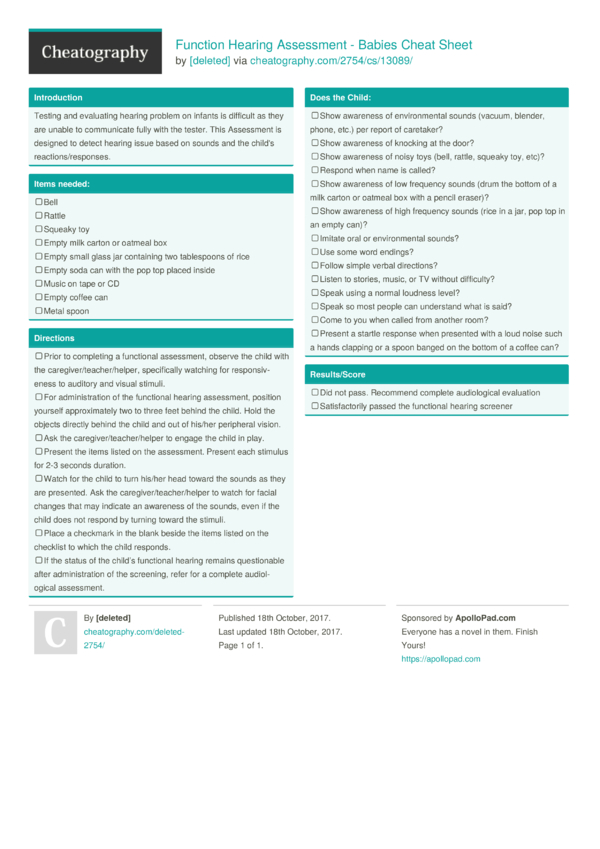 Cheatography

Function Hearing Assessment - Babies Cheat Sheet
by [deleted] via cheatography.com/2754/cs/13089/

Introduction

Testing and evaluating hearing problem on infants is difficult as they are unable to communicate fully with the tester. This Assessment is designed to detect hearing issue based on sounds and the child's reactions/responses.

Items needed:

☐ Bell
☐ Rattle
☐ Squeaky toy
☐ Empty milk carton or oatmeal box
☐ Empty small glass jar containing two tablespoons of rice
☐ Empty soda can with the pop top placed inside
☐ Music on tape or CD
☐ Empty coffee can
☐ Metal spoon

Directions

☐ Prior to completing a functional assessment, observe the child with the caregiver/teacher/helper, specifically watching for responsiveness to auditory and visual stimuli.
☐ For administration of the functional hearing assessment, position yourself approximately two to three feet behind the child. Hold the objects directly behind the child and out of his/her peripheral vision.
☐ Ask the caregiver/teacher/helper to engage the child in play.
☐ Present the items listed on the assessment. Present each stimulus for 2-3 seconds duration.
☐ Watch for the child to turn his/her head toward the sounds as they are presented. Ask the caregiver/teacher/helper to watch for facial changes that may indicate an awareness of the sounds, even if the child does not respond by turning toward the stimuli.
☐ Place a checkmark in the blank beside the items listed on the checklist to which the child responds.
☐ If the status of the child's functional hearing remains questionable after administration of the screening, refer for a complete audiological assessment.

Does the Child:

☐ Show awareness of environmental sounds (vacuum, blender, phone, etc.) per report of caretaker?
☐ Show awareness of knocking at the door?
☐ Show awareness of noisy toys (bell, rattle, squeaky toy, etc)?
☐ Respond when name is called?
☐ Show awareness of low frequency sounds (drum the bottom of a milk carton or oatmeal box with a pencil eraser)?
☐ Show awareness of high frequency sounds (rice in a jar, pop top in an empty can)?
☐ Imitate oral or environmental sounds?
☐ Use some word endings?
☐ Follow simple verbal directions?
☐ Listen to stories, music, or TV without difficulty?
☐ Speak using a normal loudness level?
☐ Speak so most people can understand what is said?
☐ Come to you when called from another room?
☐ Present a startle response when presented with a loud noise such a hands clapping or a spoon banged on the bottom of a coffee can?

Results/Score

☐ Did not pass. Recommend complete audiological evaluation
☐ Satisfactorily passed the functional hearing screener

By [deleted]
cheatography.com/deleted-2754/

Published 18th October, 2017.
Last updated 18th October, 2017.
Page 1 of 1.

Sponsored by ApolloPad.com
Everyone has a novel in them. Finish Yours!
https://apollopad.com